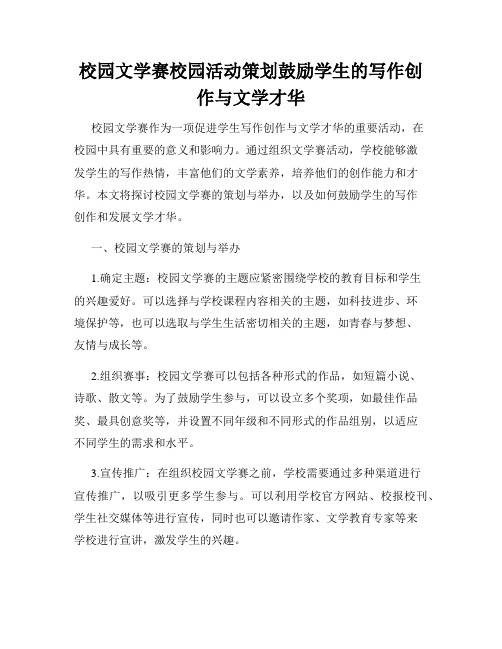 校园文学赛校园活动策划鼓励学生的写作创作与文学才华

校园文学赛作为一项促进学生写作创作与文学才华的重要活动，在校园中具有重要的意义和影响力。通过组织文学赛活动，学校能够激发学生的写作热情，丰富他们的文学素养，培养他们的创作能力和才华。本文将探讨校园文学赛的策划与举办，以及如何鼓励学生的写作创作和发展文学才华。

一、校园文学赛的策划与举办

1.确定主题：校园文学赛的主题应紧密围绕学校的教育目标和学生的兴趣爱好。可以选择与学校课程内容相关的主题，如科技进步、环境保护等，也可以选取与学生生活密切相关的主题，如青春与梦想、友情与成长等。

2.组织赛事：校园文学赛可以包括各种形式的作品，如短篇小说、诗歌、散文等。为了鼓励学生参与，可以设立多个奖项，如最佳作品奖、最具创意奖等，并设置不同年级和不同形式的作品组别，以适应不同学生的需求和水平。

3.宣传推广：在组织校园文学赛之前，学校需要通过多种渠道进行宣传推广，以吸引更多学生参与。可以利用学校官方网站、校报校刊、学生社交媒体等进行宣传，同时也可以邀请作家、文学教育专家等来学校进行宣讲，激发学生的兴趣。